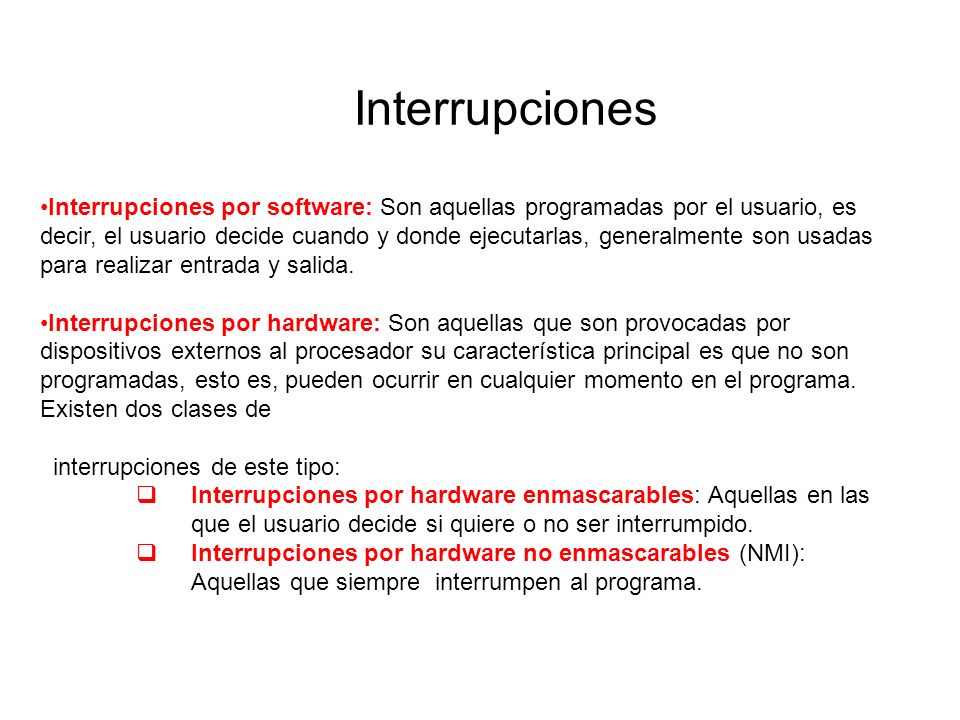 Interrupciones

•Interrupciones por software: Son aquellas programadas por el usuario, es decir, el usuario decide cuando y donde ejecutarlas, generalmente son usadas para realizar entrada y salida.

•Interrupciones por hardware: Son aquellas que son provocadas por dispositivos externos al procesador su característica principal es que no son programadas, esto es, pueden ocurrir en cualquier momento en el programa. Existen dos clases de

interrupciones de este tipo:

❑ Interrupciones por hardware enmascarables: Aquellas en las que el usuario decide si quiere o no ser interrumpido.
❑ Interrupciones por hardware no enmascarables (NMI): Aquellas que siempre interrumpen al programa.